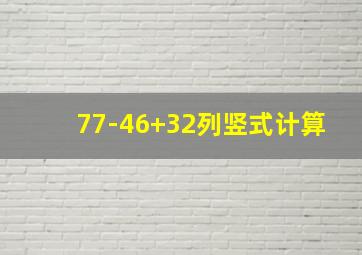 $77-46+32$列竖式计算